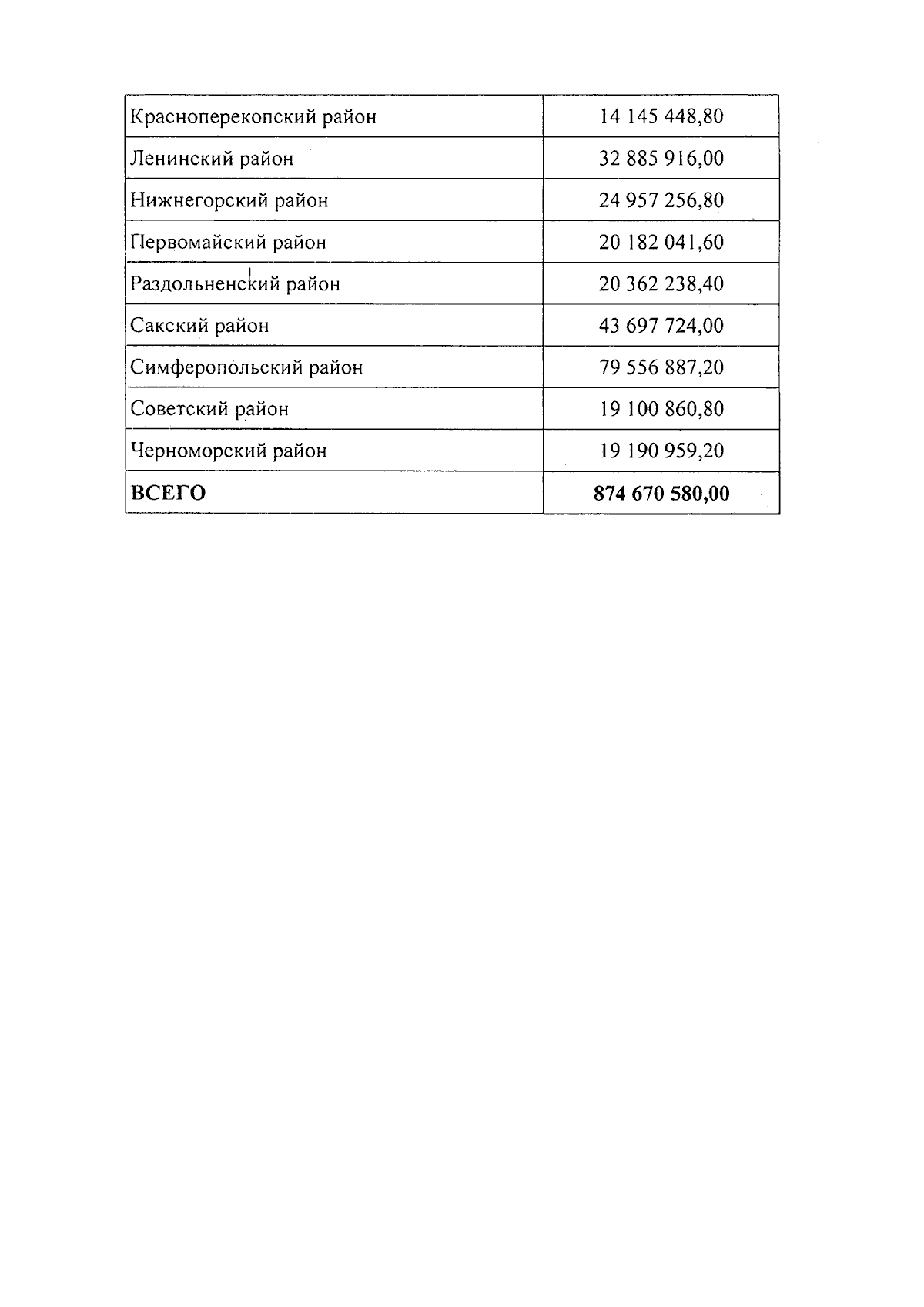 | | |
|---|---|
| Красноперекопский район | 14 145 448,80 |
| Ленинский район | 32 885 916,00 |
| Нижнегорский район | 24 957 256,80 |
| Первомайский район | 20 182 041,60 |
| Раздольненский район | 20 362 238,40 |
| Сакский район | 43 697 724,00 |
| Симферопольский район | 79 556 887,20 |
| Советский район | 19 100 860,80 |
| Черноморский район | 19 190 959,20 |
| **ВСЕГО** | **874 670 580,00** |